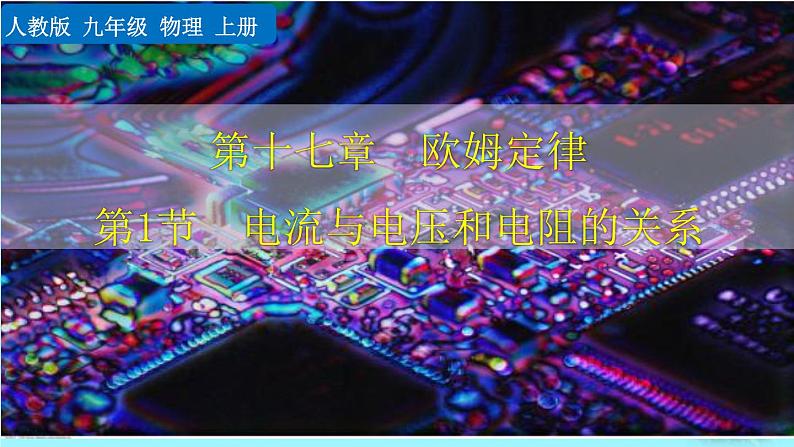 人教版 九年级 物理 上册

第十七章 欧姆定律

第1节 电流与电压和电阻的关系